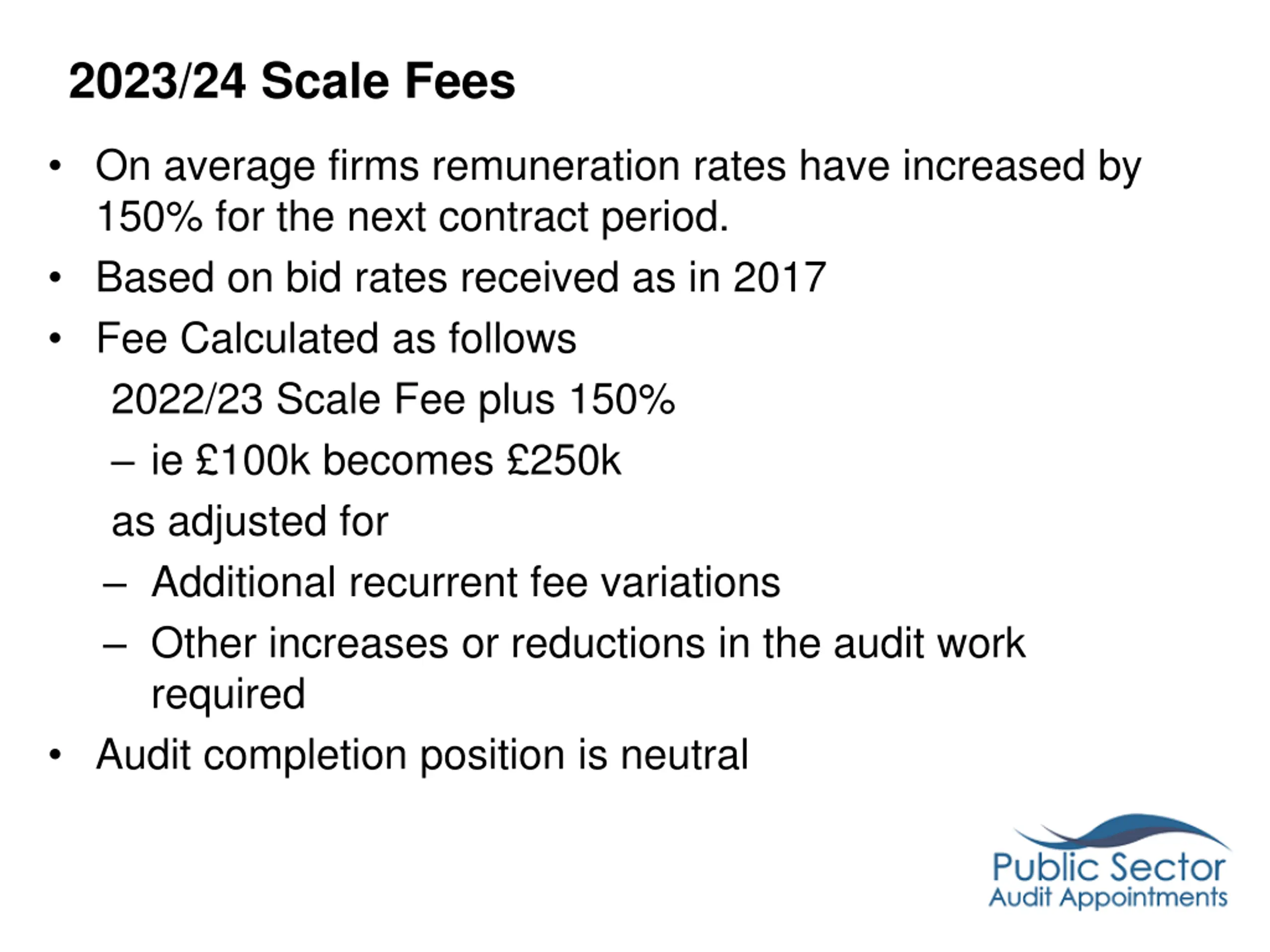 2023/24 Scale Fees

• On average firms remuneration rates have increased by 150% for the next contract period.

• Based on bid rates received as in 2017

• Fee Calculated as follows

2022/23 Scale Fee plus 150%

– ie £100k becomes £250k

as adjusted for

– Additional recurrent fee variations

– Other increases or reductions in the audit work required

• Audit completion position is neutral

Public Sector
Audit Appointments